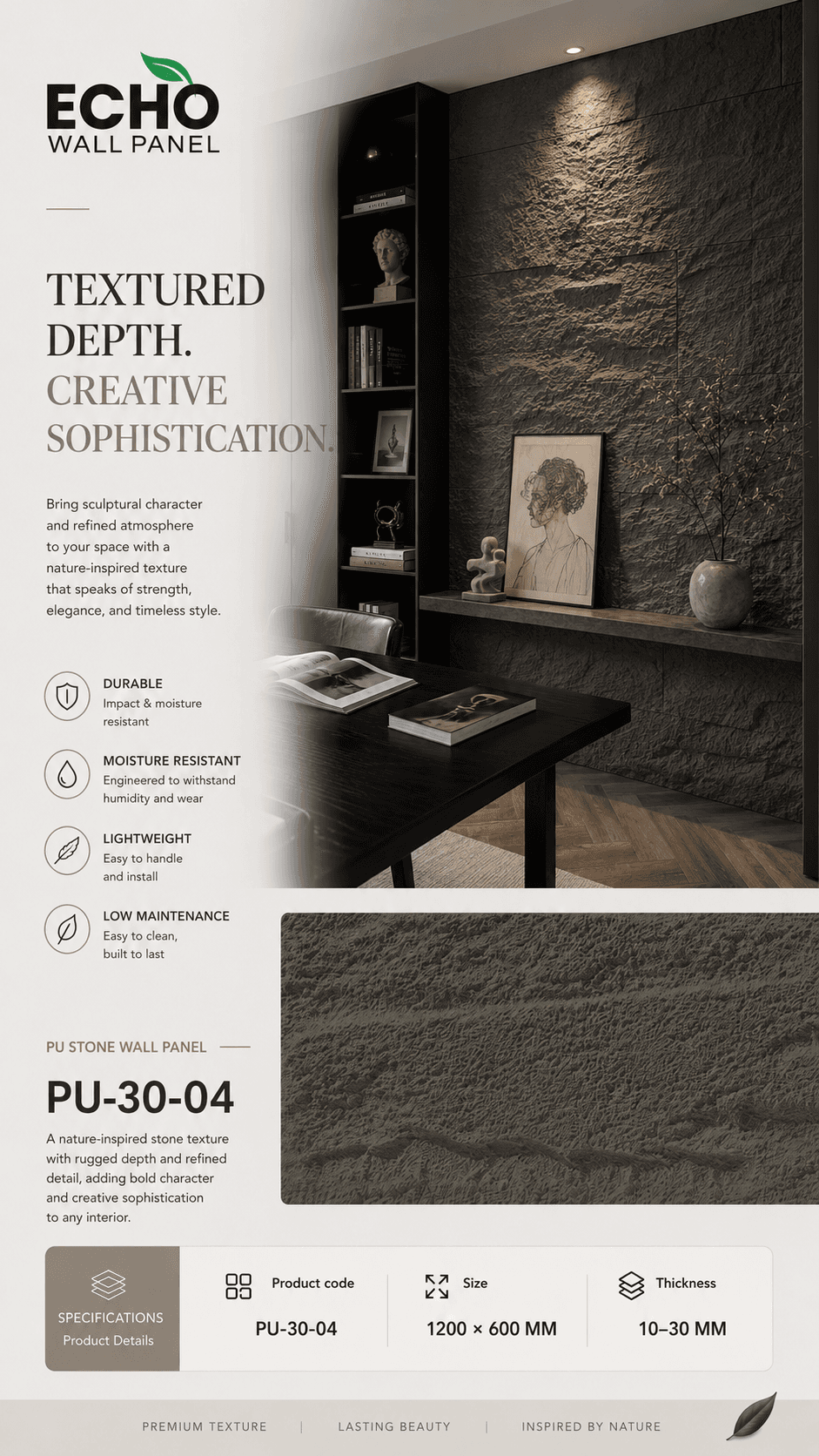 ECHO
WALL PANEL

TEXTURED DEPTH.
CREATIVE SOPHISTICATION.

Bring sculptural character and refined atmosphere to your space with a nature-inspired texture that speaks of strength, elegance, and timeless style.

DURABLE
Impact & moisture resistant

MOISTURE RESISTANT
Engineered to withstand humidity and wear

LIGHTWEIGHT
Easy to handle and install

LOW MAINTENANCE
Easy to clean, built to last

PU STONE WALL PANEL

PU-30-04

A nature-inspired stone texture with rugged depth and refined detail, adding bold character and creative sophistication to any interior.

SPECIFICATIONS
Product Details

Product code
PU-30-04

Size
1200 × 600 MM

Thickness
10–30 MM

PREMIUM TEXTURE | LASTING BEAUTY | INSPIRED BY NATURE